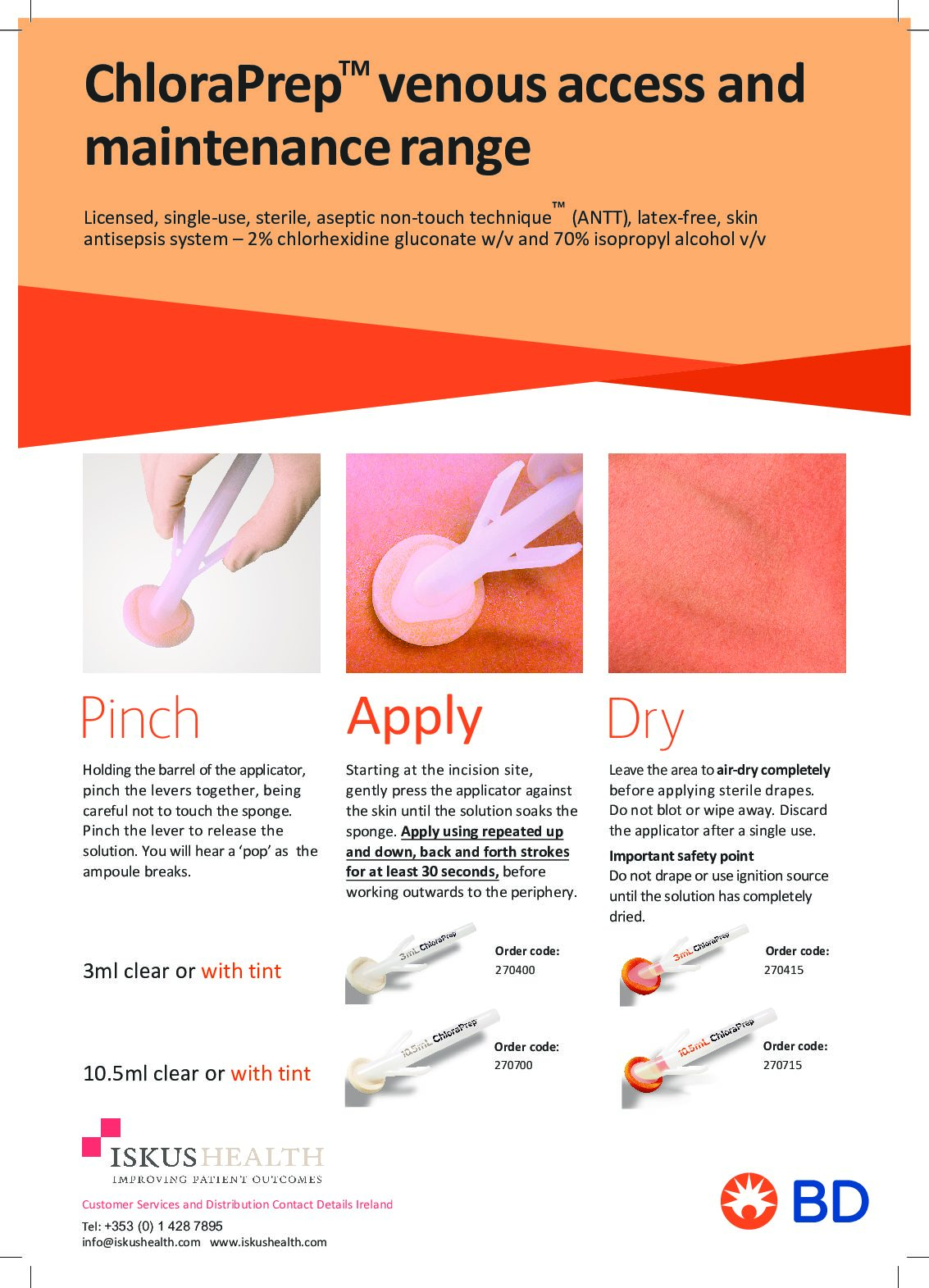 ChloraPrep™ venous access and maintenance range

Licensed, single-use, sterile, aseptic non-touch technique™ (ANTT), latex-free, skin antisepsis system – 2% chlorhexidine gluconate w/v and 70% isopropyl alcohol v/v

Pinch

Holding the barrel of the applicator, pinch the levers together, being careful not to touch the sponge. Pinch the lever to release the solution. You will hear a 'pop' as the ampoule breaks.

Apply

Starting at the incision site, gently press the applicator against the skin until the solution soaks the sponge. Apply using repeated up and down, back and forth strokes for at least 30 seconds, before working outwards to the periphery.

Dry

Leave the area to air-dry completely before applying sterile drapes. Do not blot or wipe away. Discard the applicator after a single use.

Important safety point
Do not drape or use ignition source until the solution has completely dried.

3ml clear or with tint

3mL ChloraPrep
Order code:
270400

3mL ChloraPrep
Order code:
270415

10.5ml clear or with tint

10.5mL ChloraPrep
Order code:
270700

10.5mL ChloraPrep
Order code:
270715

ISKUS HEALTH
IMPROVING PATIENT OUTCOMES

Customer Services and Distribution Contact Details Ireland
Tel: +353 (0) 1 428 7895
info@iskushealth.com www.iskushealth.com

BD